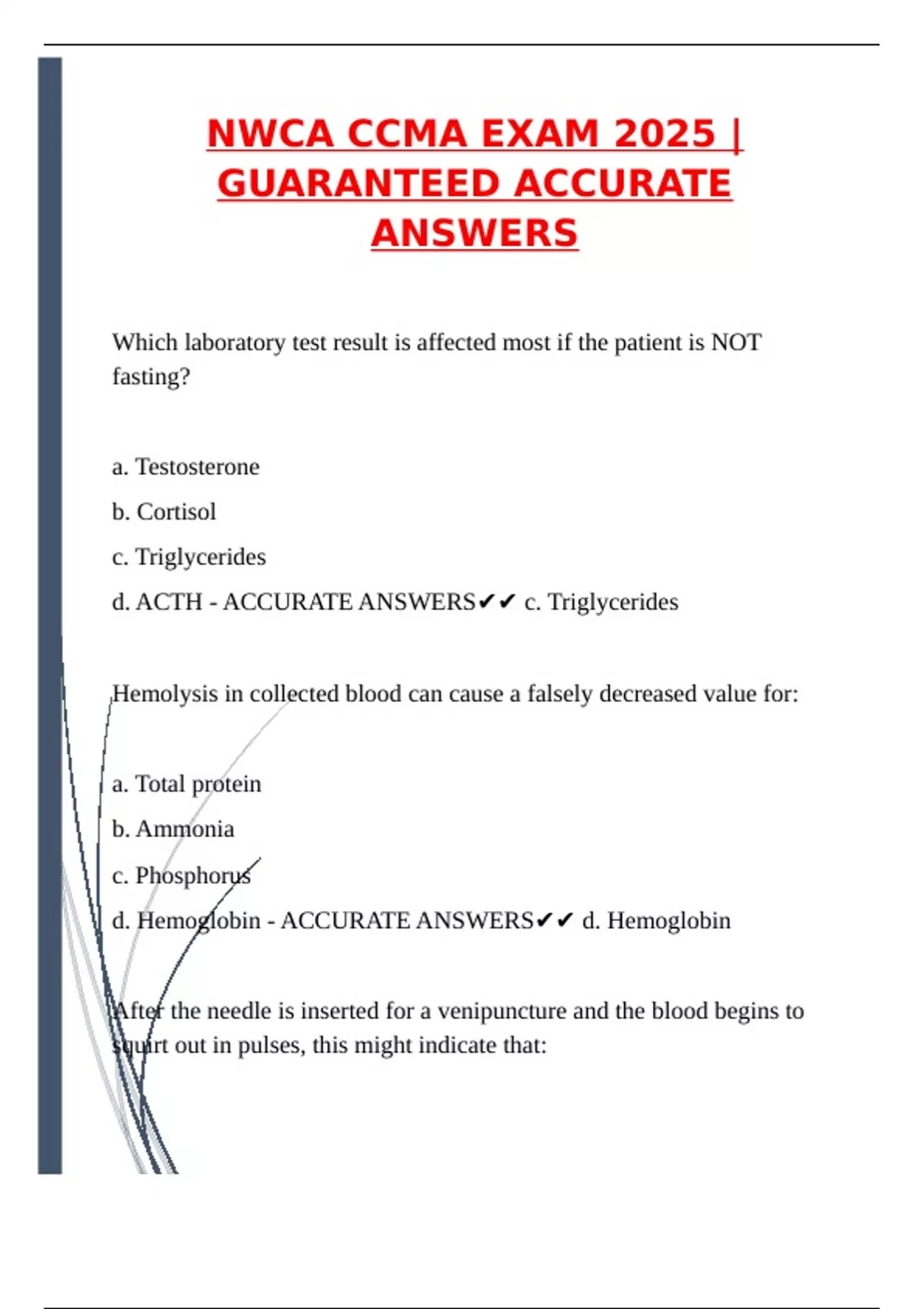 NWCA CCMA EXAM 2025 | GUARANTEED ACCURATE ANSWERS

Which laboratory test result is affected most if the patient is NOT fasting?

a. Testosterone

b. Cortisol

c. Triglycerides

d. ACTH - ACCURATE ANSWERS✔✔ c. Triglycerides

Hemolysis in collected blood can cause a falsely decreased value for:

a. Total protein

b. Ammonia

c. Phosphorus

d. Hemoglobin - ACCURATE ANSWERS✔✔ d. Hemoglobin

After the needle is inserted for a venipuncture and the blood begins to squirt out in pulses, this might indicate that: